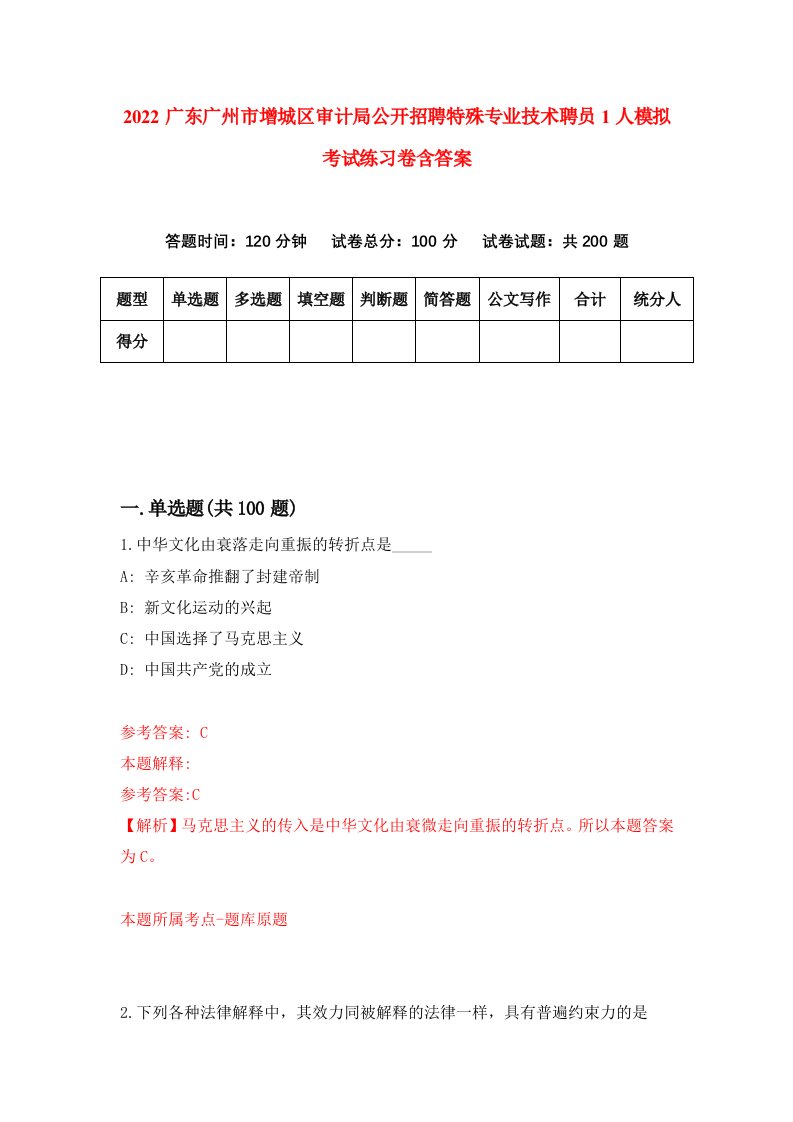 2022 广东广州市增城区审计局公开招聘特殊专业技术聘员 1 人模拟考试练习卷含答案

答题时间：120 分钟　试卷总分：100 分　试卷试题：共 200 题

| 题型 | 单选题 | 多选题 | 填空题 | 判断题 | 简答题 | 公文写作 | 合计 | 统分人 |
|---|---|---|---|---|---|---|---|---|
| 得分 | | | | | | | | |

一.单选题(共 100 题)

1.中华文化由衰落走向重振的转折点是_____

A: 辛亥革命推翻了封建帝制

B: 新文化运动的兴起

C: 中国选择了马克思主义

D: 中国共产党的成立

参考答案: C

本题解释:

参考答案:C

【解析】马克思主义的传入是中华文化由衰微走向重振的转折点。所以本题答案为 C。

本题所属考点-题库原题

2.下列各种法律解释中，其效力同被解释的法律一样，具有普遍约束力的是